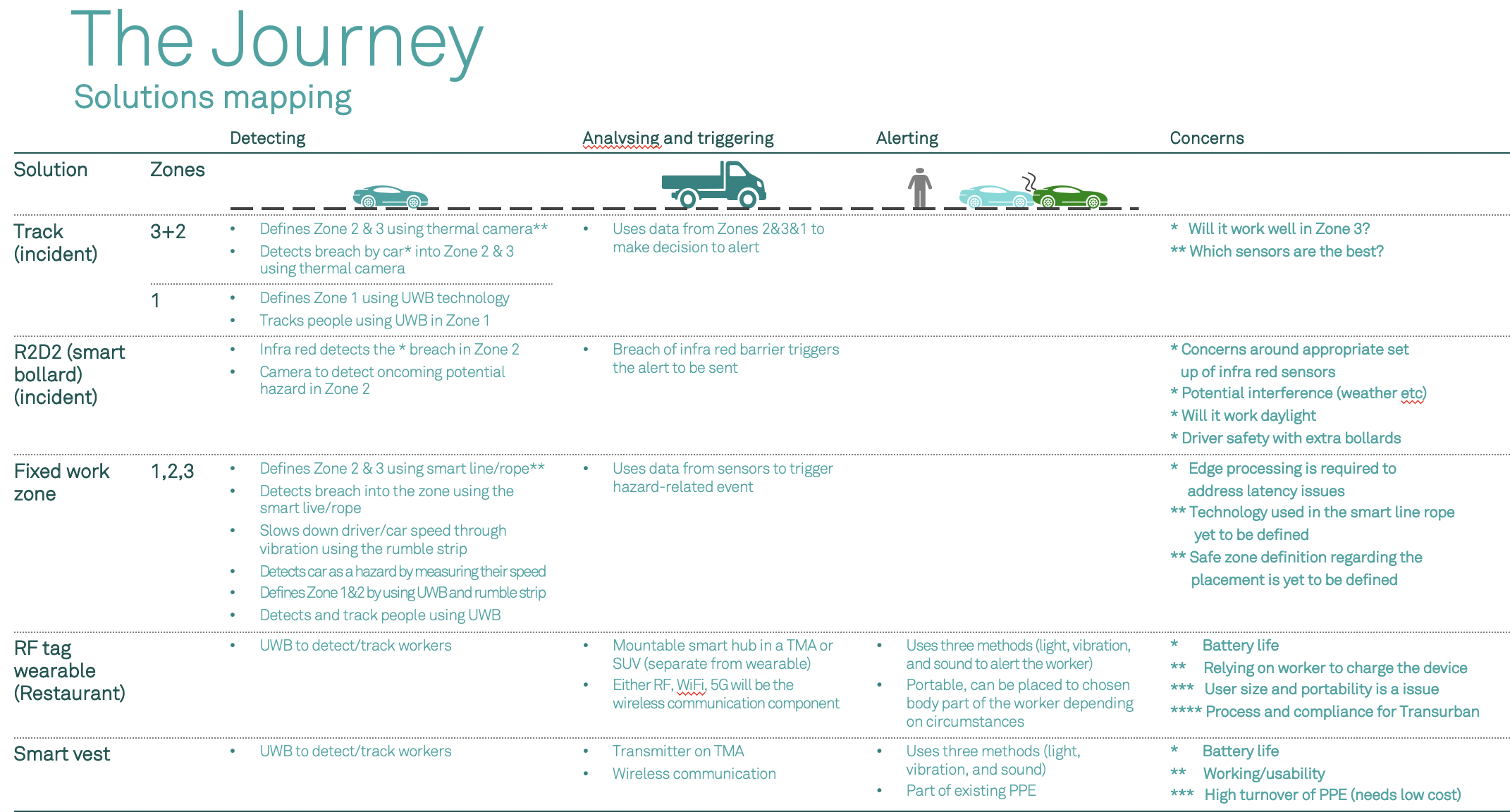 The Journey
Solutions mapping

| Solution | Zones | Detecting | Analysing and triggering | Alerting | Concerns |
|---|---|---|---|---|---|
| Track (incident) | 3+2 | • Defines Zone 2 & 3 using thermal camera** • Detects breach by car* into Zone 2 & 3 using thermal camera | • Uses data from Zones 2&3&1 to make decision to alert | | * Will it work well in Zone 3? ** Which sensors are the best? |
| | 1 | • Defines Zone 1 using UWB technology • Tracks people using UWB in Zone 1 | | | |
| R2D2 (smart bollard) (incident) | | • Infra red detects the * breach in Zone 2 • Camera to detect oncoming potential hazard in Zone 2 | • Breach of infra red barrier triggers the alert to be sent | | * Concerns around appropriate set up of infra red sensors * Potential interference (weather etc) * Will it work daylight * Driver safety with extra bollards |
| Fixed work zone | 1,2,3 | • Defines Zone 2 & 3 using smart line/rope** • Detects breach into the zone using the smart live/rope • Slows down driver/car speed through vibration using the rumble strip • Detects car as a hazard by measuring their speed • Defines Zone 1&2 by using UWB and rumble strip • Detects and track people using UWB | • Uses data from sensors to trigger hazard-related event | | * Edge processing is required to address latency issues ** Technology used in the smart line rope yet to be defined ** Safe zone definition regarding the placement is yet to be defined |
| RF tag wearable (Restaurant) | | • UWB to detect/track workers | • Mountable smart hub in a TMA or SUV (separate from wearable) • Either RF, WiFi, 5G will be the wireless communication component | • Uses three methods (light, vibration, and sound to alert the worker) • Portable, can be placed to chosen body part of the worker depending on circumstances | * Battery life ** Relying on worker to charge the device *** User size and portability is a issue **** Process and compliance for Transurban |
| Smart vest | | • UWB to detect/track workers | • Transmitter on TMA • Wireless communication | • Uses three methods (light, vibration, and sound) • Part of existing PPE | * Battery life ** Working/usability *** High turnover of PPE (needs low cost) |